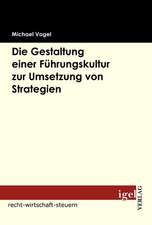 Michael Vogel

Die Gestaltung einer Führungskultur zur Umsetzung von Strategien

igel VERLAG

recht-wirtschaft-steuern